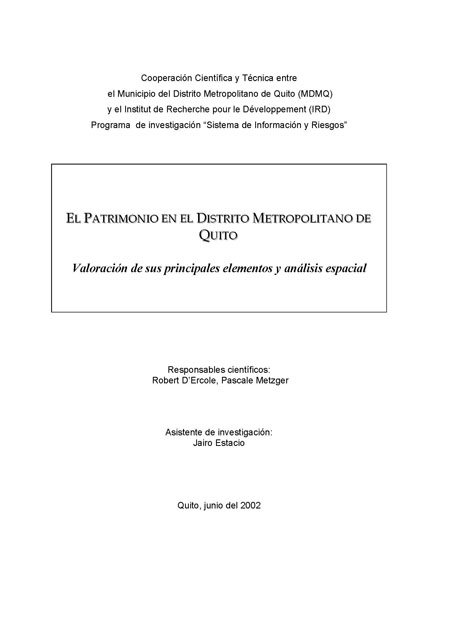 Cooperación Científica y Técnica entre
el Municipio del Distrito Metropolitano de Quito (MDMQ)
y el Institut de Recherche pour le Développement (IRD)
Programa de investigación "Sistema de Información y Riesgos"

EL PATRIMONIO EN EL DISTRITO METROPOLITANO DE QUITO

Valoración de sus principales elementos y análisis espacial

Responsables científicos:
Robert D'Ercole, Pascale Metzger

Asistente de investigación:
Jairo Estacio

Quito, junio del 2002